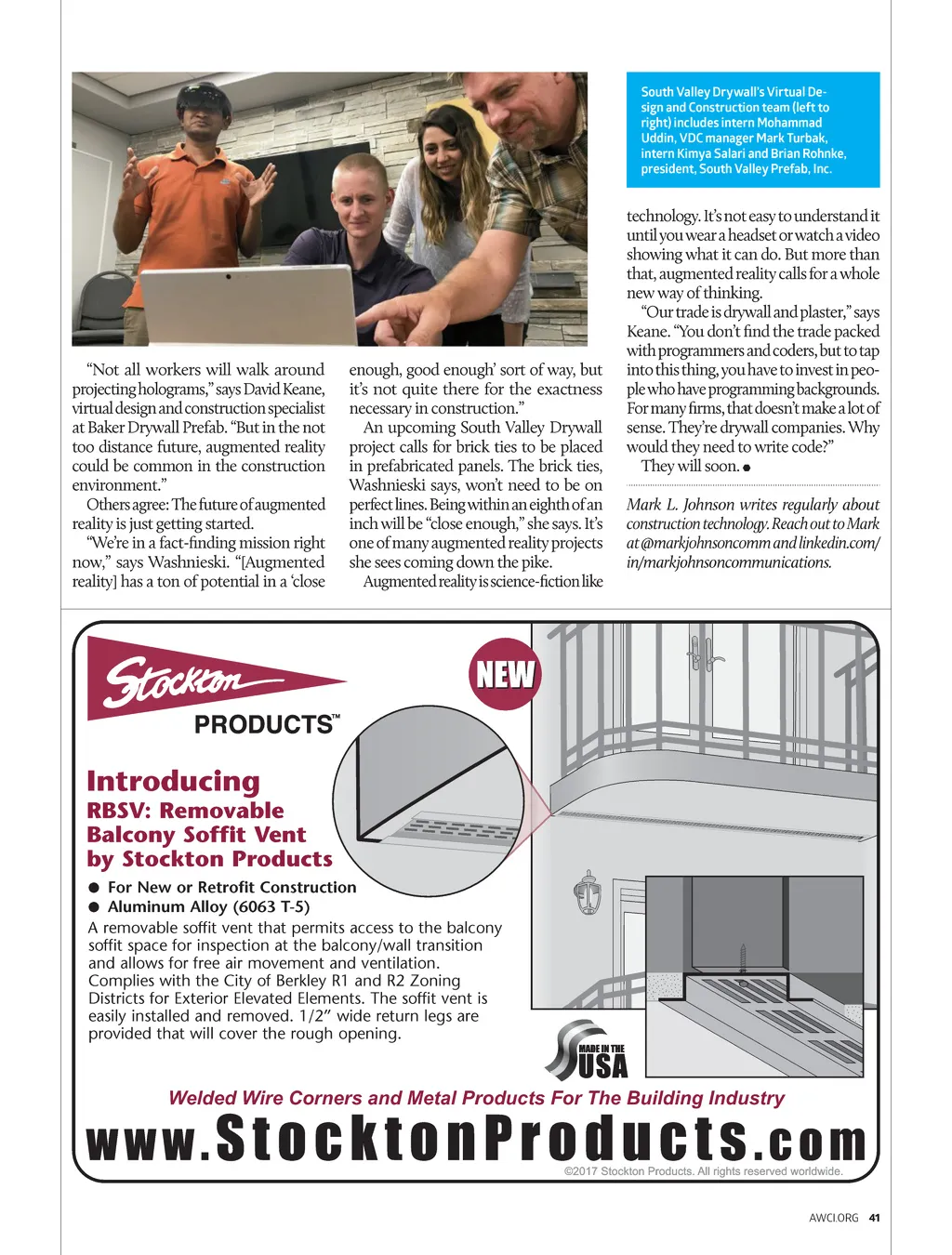 South Valley Drywall's Virtual Design and Construction team (left to right) includes intern Mohammad Uddin, VDC manager Mark Turbak, intern Kimya Salari and Brian Rohnke, president, South Valley Prefab, Inc.

"Not all workers will walk around projecting holograms," says David Keane, virtual design and construction specialist at Baker Drywall Prefab. "But in the not too distance future, augmented reality could be common in the construction environment."

Others agree: The future of augmented reality is just getting started.

"We're in a fact-finding mission right now," says Washnieski. "[Augmented reality] has a ton of potential in a 'close enough, good enough' sort of way, but it's not quite there for the exactness necessary in construction."

An upcoming South Valley Drywall project calls for brick ties to be placed in prefabricated panels. The brick ties, Washnieski says, won't need to be on perfect lines. Being within an eighth of an inch will be "close enough," she says. It's one of many augmented reality projects she sees coming down the pike.

Augmented reality is science-fiction like technology. It's not easy to understand it until you wear a headset or watch a video showing what it can do. But more than that, augmented reality calls for a whole new way of thinking.

"Our trade is drywall and plaster," says Keane. "You don't find the trade packed with programmers and coders, but to tap into this thing, you have to invest in people who have programming backgrounds. For many firms, that doesn't make a lot of sense. They're drywall companies. Why would they need to write code?"

They will soon.

Mark L. Johnson writes regularly about construction technology. Reach out to Mark at @markjohnsoncomm and linkedin.com/in/markjohnsoncommunications.

Stockton PRODUCTS™

NEW

Introducing
RBSV: Removable Balcony Soffit Vent by Stockton Products

● For New or Retrofit Construction
● Aluminum Alloy (6063 T-5)

A removable soffit vent that permits access to the balcony soffit space for inspection at the balcony/wall transition and allows for free air movement and ventilation. Complies with the City of Berkley R1 and R2 Zoning Districts for Exterior Elevated Elements. The soffit vent is easily installed and removed. 1/2" wide return legs are provided that will cover the rough opening.

MADE IN THE USA

Welded Wire Corners and Metal Products For The Building Industry

www.StocktonProducts.com

©2017 Stockton Products. All rights reserved worldwide.

AWCI.ORG 41